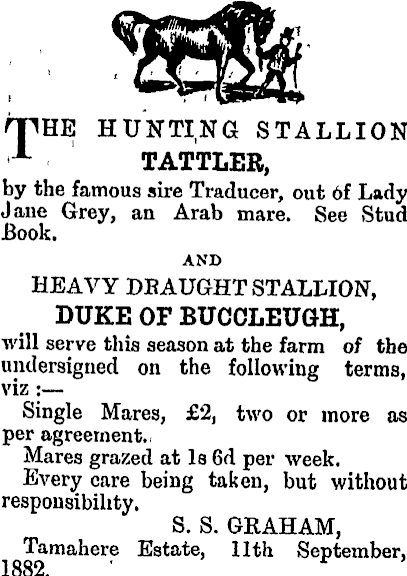 THE HUNTING STALLION
TATTLER,

by the famous sire Traducer, out of Lady Jane Grey, an Arab mare. See Stud Book.

AND

HEAVY DRAUGHT STALLION,
DUKE OF BUCCLEUGH,

will serve this season at the farm of the undersigned on the following terms, viz :—

Single Mares, £2, two or more as per agreement.

Mares grazed at 1s 6d per week.

Every care being taken, but without responsibility.

S. S. GRAHAM,

Tamahere Estate, 11th September, 1882.